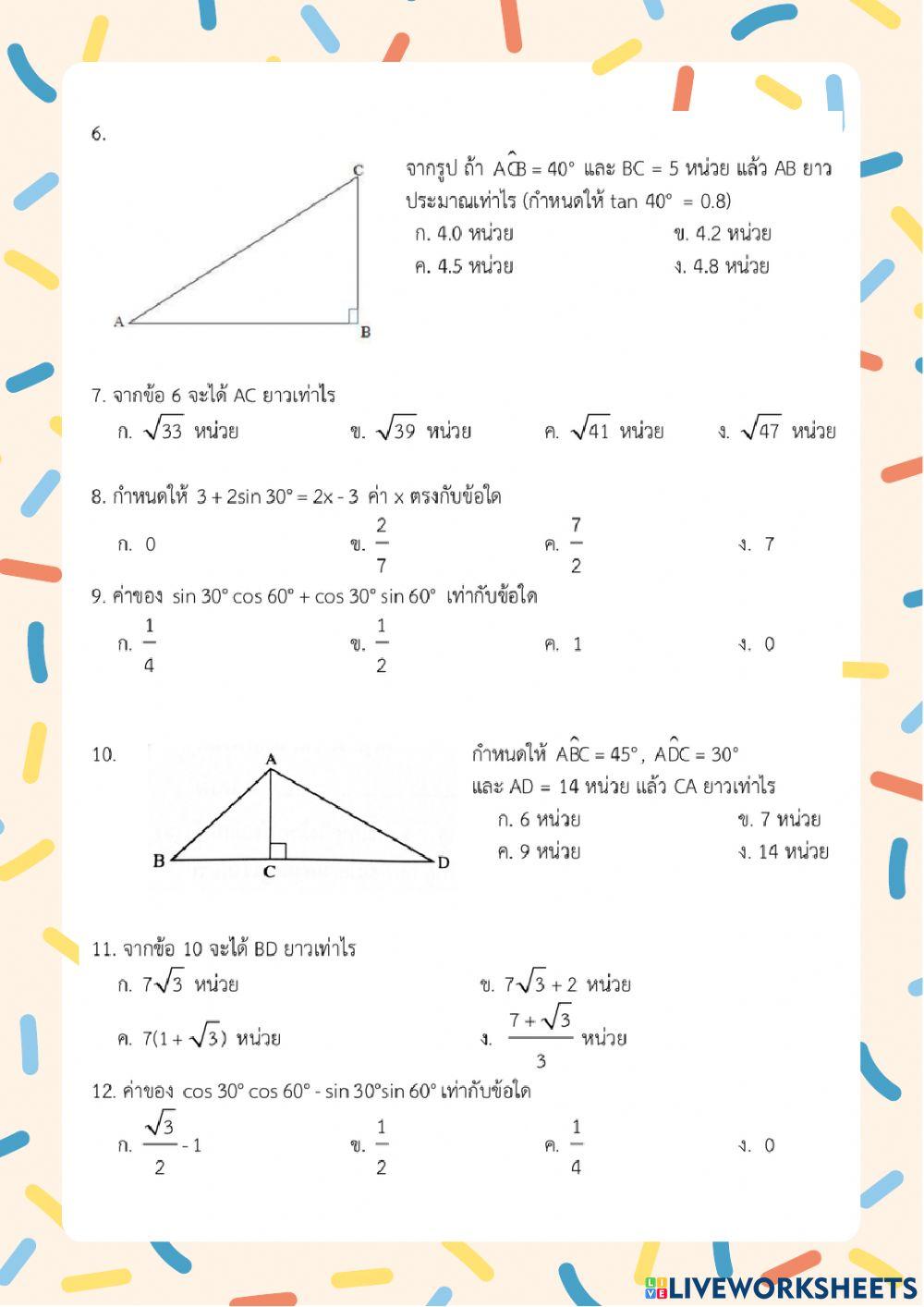 6.

C

A

B

จากรูป ถ้า $A\hat{C}B = 40°$ และ BC = 5 หน่วย แล้ว AB ยาวประมาณเท่าไร (กำหนดให้ tan 40° = 0.8)

ก. 4.0 หน่วย
ข. 4.2 หน่วย
ค. 4.5 หน่วย
ง. 4.8 หน่วย

7. จากข้อ 6 จะได้ AC ยาวเท่าไร

ก. $\sqrt{33}$ หน่วย
ข. $\sqrt{39}$ หน่วย
ค. $\sqrt{41}$ หน่วย
ง. $\sqrt{47}$ หน่วย

8. กำหนดให้ $3 + 2\sin 30° = 2x - 3$ ค่า x ตรงกับข้อใด

ก. 0
ข. $\frac{2}{7}$
ค. $\frac{7}{2}$
ง. 7

9. ค่าของ $\sin 30° \cos 60° + \cos 30° \sin 60°$ เท่ากับข้อใด

ก. $\frac{1}{4}$
ข. $\frac{1}{2}$
ค. 1
ง. 0

10.

A

B

C

D

กำหนดให้ $A\hat{B}C = 45°$, $A\hat{D}C = 30°$ และ AD = 14 หน่วย แล้ว CA ยาวเท่าไร

ก. 6 หน่วย
ข. 7 หน่วย
ค. 9 หน่วย
ง. 14 หน่วย

11. จากข้อ 10 จะได้ BD ยาวเท่าไร

ก. $7\sqrt{3}$ หน่วย
ข. $7\sqrt{3} + 2$ หน่วย
ค. $7(1 + \sqrt{3})$ หน่วย
ง. $\frac{7 + \sqrt{3}}{3}$ หน่วย

12. ค่าของ $\cos 30° \cos 60° - \sin 30° \sin 60°$ เท่ากับข้อใด

ก. $\frac{\sqrt{3}}{2} - 1$
ข. $\frac{1}{2}$
ค. $\frac{1}{4}$
ง. 0

LIVEWORKSHEETS